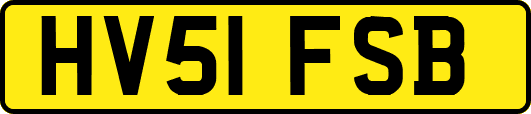 HV51 FSB